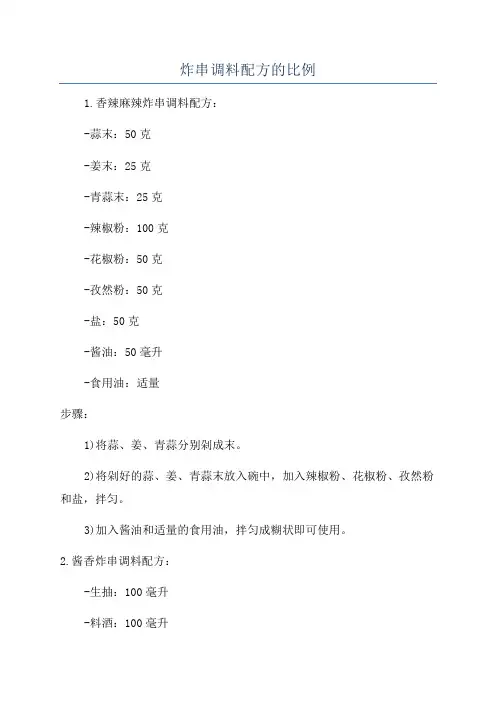 炸串调料配方的比例

1.香辣麻辣炸串调料配方：

-蒜末：50克

-姜末：25克

-青蒜末：25克

-辣椒粉：100克

-花椒粉：50克

-孜然粉：50克

-盐：50克

-酱油：50毫升

-食用油：适量

步骤：

1)将蒜、姜、青蒜分别剁成末。

2)将剁好的蒜、姜、青蒜末放入碗中，加入辣椒粉、花椒粉、孜然粉和盐，拌匀。

3)加入酱油和适量的食用油，拌匀成糊状即可使用。

2.酱香炸串调料配方：

-生抽：100毫升

-料酒：100毫升